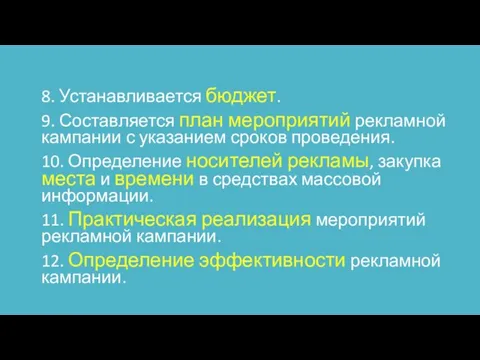 8. Устанавливается бюджет.

9. Составляется план мероприятий рекламной кампании с указанием сроков проведения.

10. Определение носителей рекламы, закупка места и времени в средствах массовой информации.

11. Практическая реализация мероприятий рекламной кампании.

12. Определение эффективности рекламной кампании.